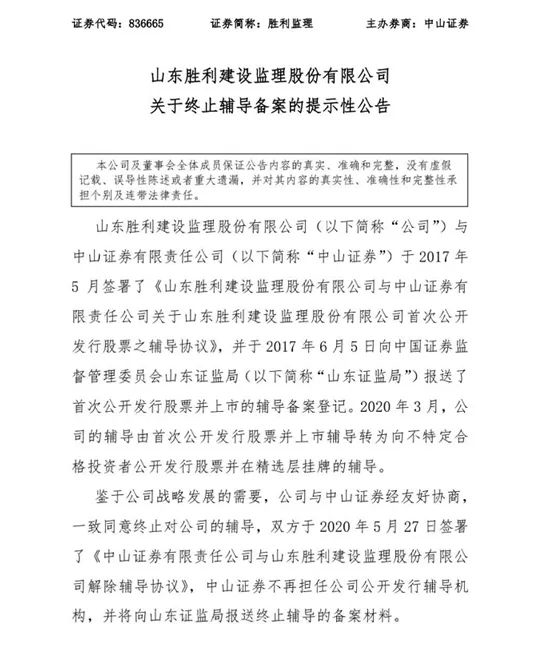 证券代码：836665　　证券简称：胜利监理　　主办券商：中山证券

山东胜利建设监理股份有限公司
关于终止辅导备案的提示性公告

本公司及董事会全体成员保证公告内容的真实、准确和完整，没有虚假记载、误导性陈述或者重大遗漏，并对其内容的真实性、准确性和完整性承担个别及连带法律责任。

山东胜利建设监理股份有限公司（以下简称“公司”）与中山证券有限责任公司（以下简称“中山证券”）于 2017 年 5 月签署了《山东胜利建设监理股份有限公司与中山证券有限责任公司关于山东胜利建设监理股份有限公司首次公开发行股票之辅导协议》，并于 2017 年 6 月 5 日向中国证券监督管理委员会山东证监局（以下简称“山东证监局”）报送了首次公开发行股票并上市的辅导备案登记。2020 年 3 月，公司的辅导由首次公开发行股票并上市辅导转为向不特定合格投资者公开发行股票并在精选层挂牌的辅导。

鉴于公司战略发展的需要，公司与中山证券经友好协商，一致同意终止对公司的辅导，双方于 2020 年 5 月 27 日签署了《中山证券有限责任公司与山东胜利建设监理股份有限公司解除辅导协议》，中山证券不再担任公司公开发行辅导机构，并将向山东证监局报送终止辅导的备案材料。